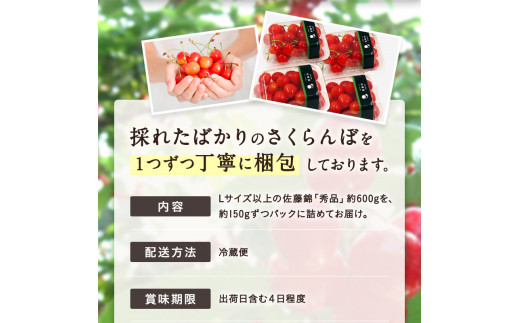 採れたばかりのさくらんぼを
1つずつ丁寧に梱包しております。

内容
Lサイズ以上の佐藤錦「秀品」約600gを、約150gずつパックに詰めてお届け。

配送方法
冷蔵便

賞味期限
出荷日含む4日程度